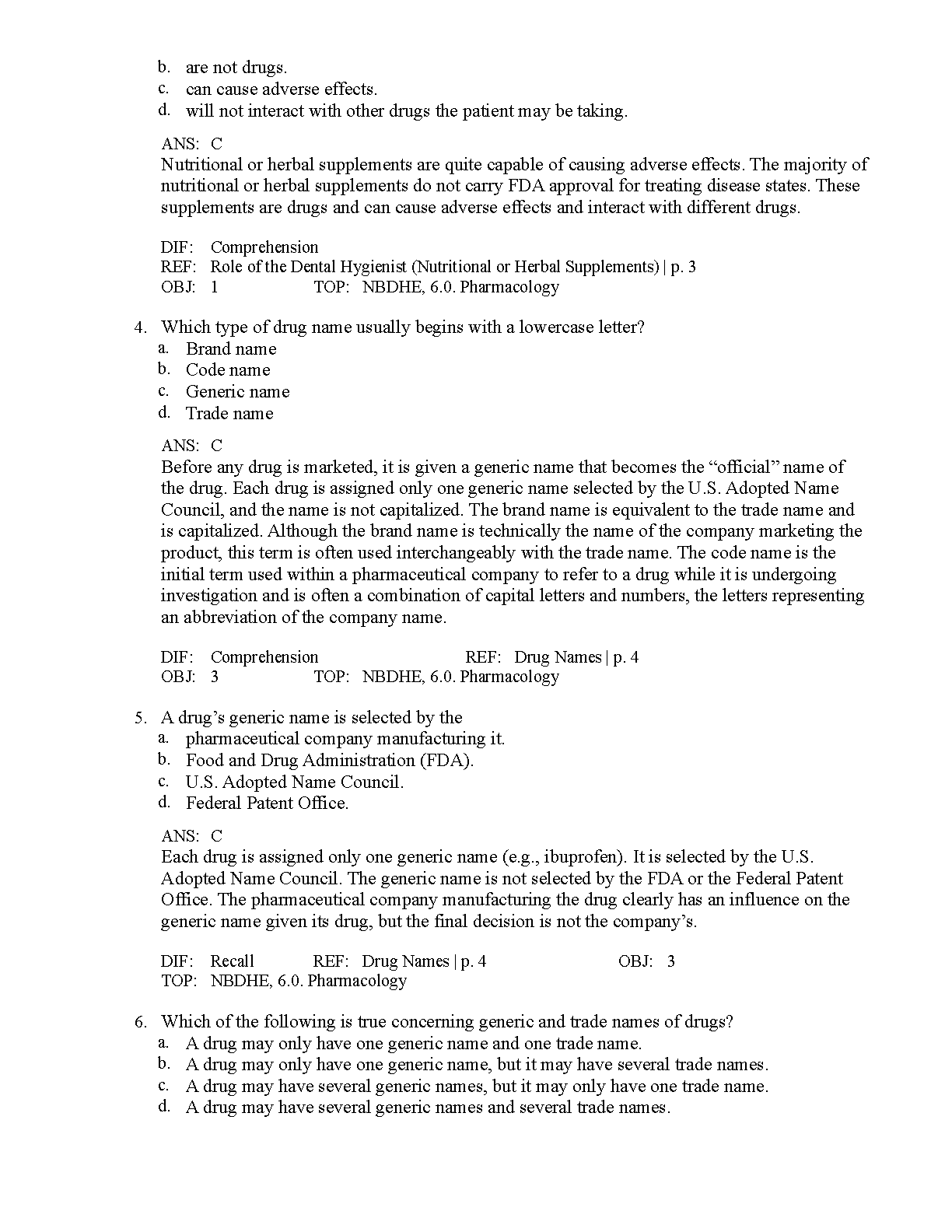 b. are not drugs.
c. can cause adverse effects.
d. will not interact with other drugs the patient may be taking.

ANS: C
Nutritional or herbal supplements are quite capable of causing adverse effects. The majority of nutritional or herbal supplements do not carry FDA approval for treating disease states. These supplements are drugs and can cause adverse effects and interact with different drugs.

DIF: Comprehension
REF: Role of the Dental Hygienist (Nutritional or Herbal Supplements) | p. 3
OBJ: 1 TOP: NBDHE, 6.0. Pharmacology

4. Which type of drug name usually begins with a lowercase letter?
a. Brand name
b. Code name
c. Generic name
d. Trade name

ANS: C
Before any drug is marketed, it is given a generic name that becomes the “official” name of the drug. Each drug is assigned only one generic name selected by the U.S. Adopted Name Council, and the name is not capitalized. The brand name is equivalent to the trade name and is capitalized. Although the brand name is technically the name of the company marketing the product, this term is often used interchangeably with the trade name. The code name is the initial term used within a pharmaceutical company to refer to a drug while it is undergoing investigation and is often a combination of capital letters and numbers, the letters representing an abbreviation of the company name.

DIF: Comprehension REF: Drug Names | p. 4
OBJ: 3 TOP: NBDHE, 6.0. Pharmacology

5. A drug’s generic name is selected by the
a. pharmaceutical company manufacturing it.
b. Food and Drug Administration (FDA).
c. U.S. Adopted Name Council.
d. Federal Patent Office.

ANS: C
Each drug is assigned only one generic name (e.g., ibuprofen). It is selected by the U.S. Adopted Name Council. The generic name is not selected by the FDA or the Federal Patent Office. The pharmaceutical company manufacturing the drug clearly has an influence on the generic name given its drug, but the final decision is not the company’s.

DIF: Recall REF: Drug Names | p. 4 OBJ: 3
TOP: NBDHE, 6.0. Pharmacology

6. Which of the following is true concerning generic and trade names of drugs?
a. A drug may only have one generic name and one trade name.
b. A drug may only have one generic name, but it may have several trade names.
c. A drug may have several generic names, but it may only have one trade name.
d. A drug may have several generic names and several trade names.